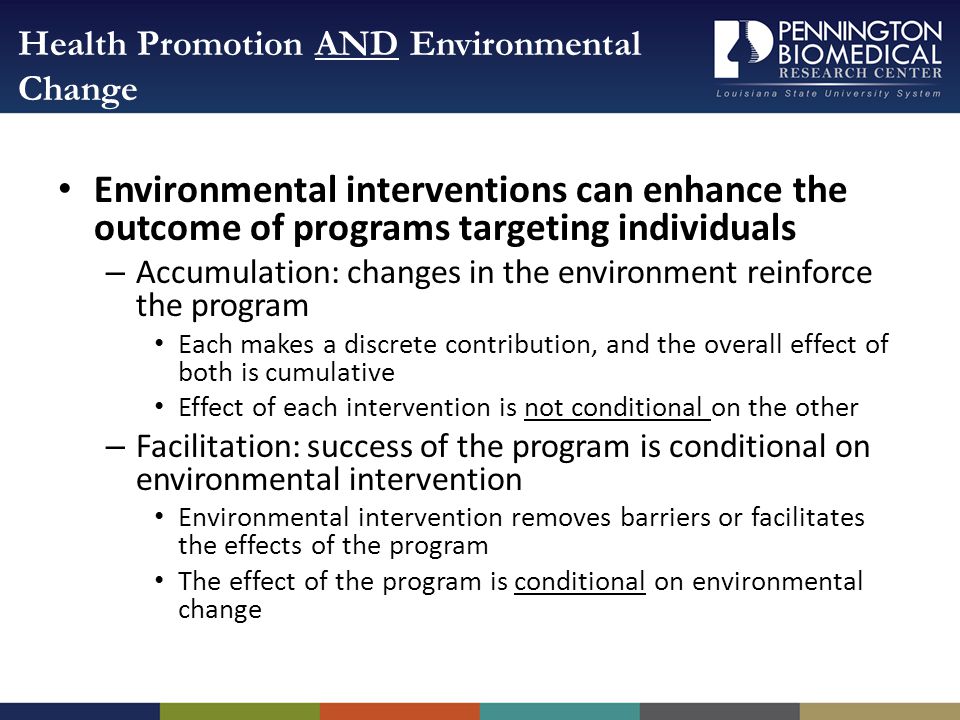 Health Promotion AND Environmental Change

PENNINGTON BIOMEDICAL RESEARCH CENTER
Louisiana State University System

• Environmental interventions can enhance the outcome of programs targeting individuals
– Accumulation: changes in the environment reinforce the program
• Each makes a discrete contribution, and the overall effect of both is cumulative
• Effect of each intervention is not conditional on the other
– Facilitation: success of the program is conditional on environmental intervention
• Environmental intervention removes barriers or facilitates the effects of the program
• The effect of the program is conditional on environmental change